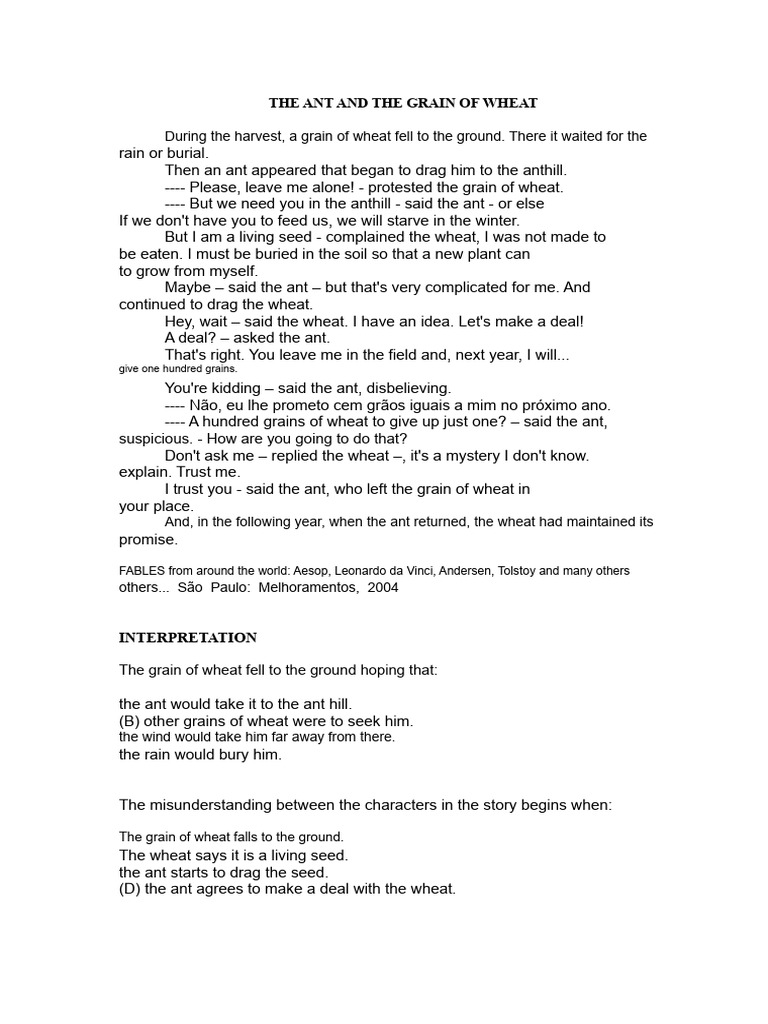 THE ANT AND THE GRAIN OF WHEAT

During the harvest, a grain of wheat fell to the ground. There it waited for the rain or burial.

Then an ant appeared that began to drag him to the anthill.

---- Please, leave me alone! - protested the grain of wheat.

---- But we need you in the anthill - said the ant - or else If we don't have you to feed us, we will starve in the winter.

But I am a living seed - complained the wheat, I was not made to be eaten. I must be buried in the soil so that a new plant can to grow from myself.

Maybe – said the ant – but that's very complicated for me. And continued to drag the wheat.

Hey, wait – said the wheat. I have an idea. Let's make a deal!

A deal? – asked the ant.

That's right. You leave me in the field and, next year, I will... give one hundred grains.

You're kidding – said the ant, disbelieving.

---- Não, eu lhe prometo cem grãos iguais a mim no próximo ano.

---- A hundred grains of wheat to give up just one? – said the ant, suspicious. - How are you going to do that?

Don't ask me – replied the wheat –, it's a mystery I don't know. explain. Trust me.

I trust you - said the ant, who left the grain of wheat in your place.

And, in the following year, when the ant returned, the wheat had maintained its promise.

FABLES from around the world: Aesop, Leonardo da Vinci, Andersen, Tolstoy and many others others... São Paulo: Melhoramentos, 2004

INTERPRETATION

The grain of wheat fell to the ground hoping that:

the ant would take it to the ant hill.
(B) other grains of wheat were to seek him.
the wind would take him far away from there.
the rain would bury him.

The misunderstanding between the characters in the story begins when:

The grain of wheat falls to the ground.
The wheat says it is a living seed.
the ant starts to drag the seed.
(D) the ant agrees to make a deal with the wheat.